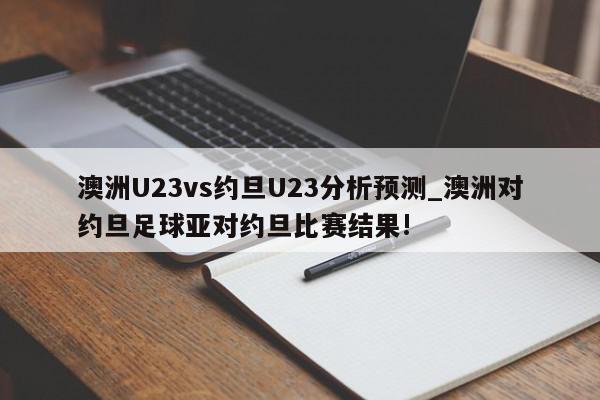 澳洲U23vs约旦U23分析预测_澳洲对约旦足球亚对约旦比赛结果!